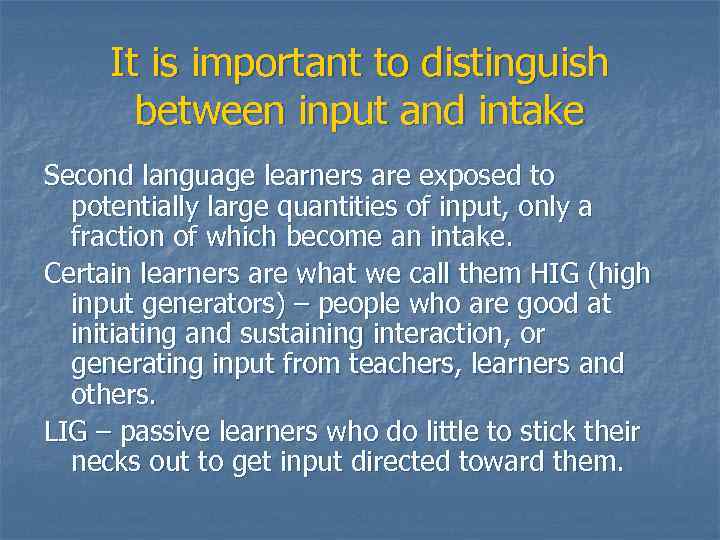 It is important to distinguish between input and intake

Second language learners are exposed to potentially large quantities of input, only a fraction of which become an intake.

Certain learners are what we call them HIG (high input generators) – people who are good at initiating and sustaining interaction, or generating input from teachers, learners and others.

LIG – passive learners who do little to stick their necks out to get input directed toward them.